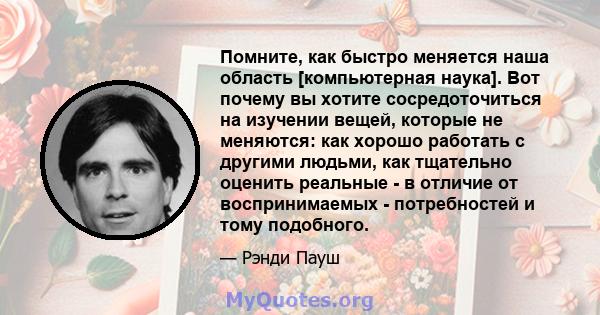 Помните, как быстро меняется наша область [компьютерная наука]. Вот почему вы хотите сосредоточиться на изучении вещей, которые не меняются: как хорошо работать с другими людьми, как тщательно оценить реальные - в отличие от воспринимаемых - потребностей и тому подобного.

— Рэнди Пауш

MyQuotes.org